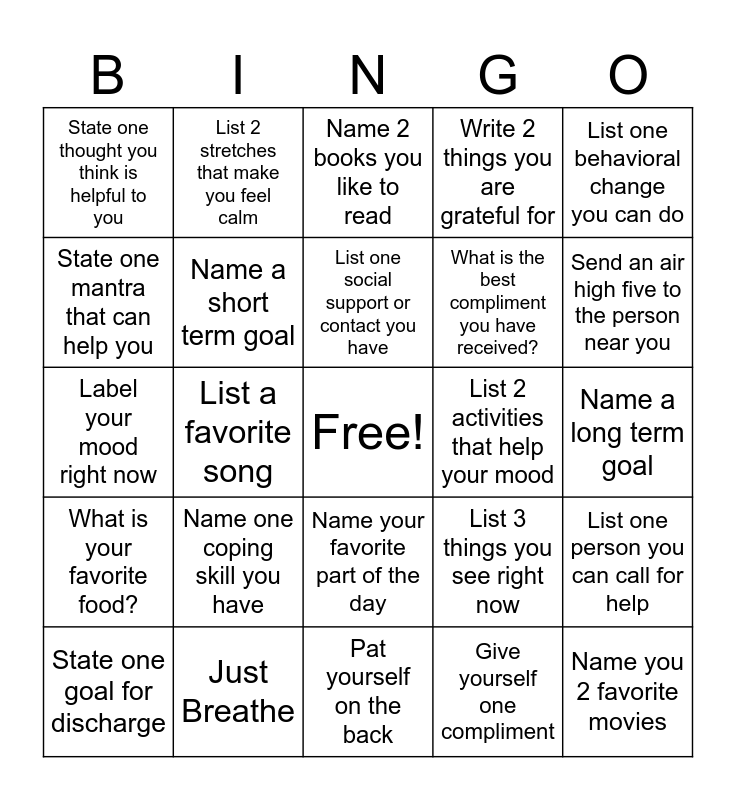 | B | I | N | G | O |
|---|---|---|---|---|
| State one thought you think is helpful to you | List 2 stretches that make you feel calm | Name 2 books you like to read | Write 2 things you are grateful for | List one behavioral change you can do |
| State one mantra that can help you | Name a short term goal | List one social support or contact you have | What is the best compliment you have received? | Send an air high five to the person near you |
| Label your mood right now | List a favorite song | Free! | List 2 activities that help your mood | Name a long term goal |
| What is your favorite food? | Name one coping skill you have | Name your favorite part of the day | List 3 things you see right now | List one person you can call for help |
| State one goal for discharge | Just Breathe | Pat yourself on the back | Give yourself one compliment | Name you 2 favorite movies |